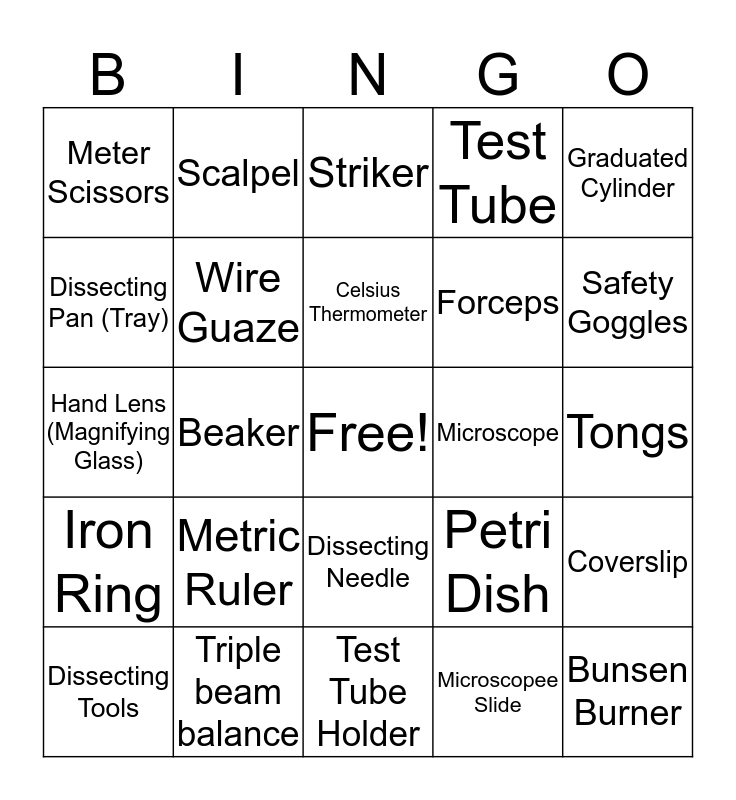 | B | I | N | G | O |
|---|---|---|---|---|
| Meter Scissors | Scalpel | Striker | Test Tube | Graduated Cylinder |
| Dissecting Pan (Tray) | Wire Guaze | Celsius Thermometer | Forceps | Safety Goggles |
| Hand Lens (Magnifying Glass) | Beaker | Free! | Microscope | Tongs |
| Iron Ring | Metric Ruler | Dissecting Needle | Petri Dish | Coverslip |
| Dissecting Tools | Triple beam balance | Test Tube Holder | Microscopee Slide | Bunsen Burner |